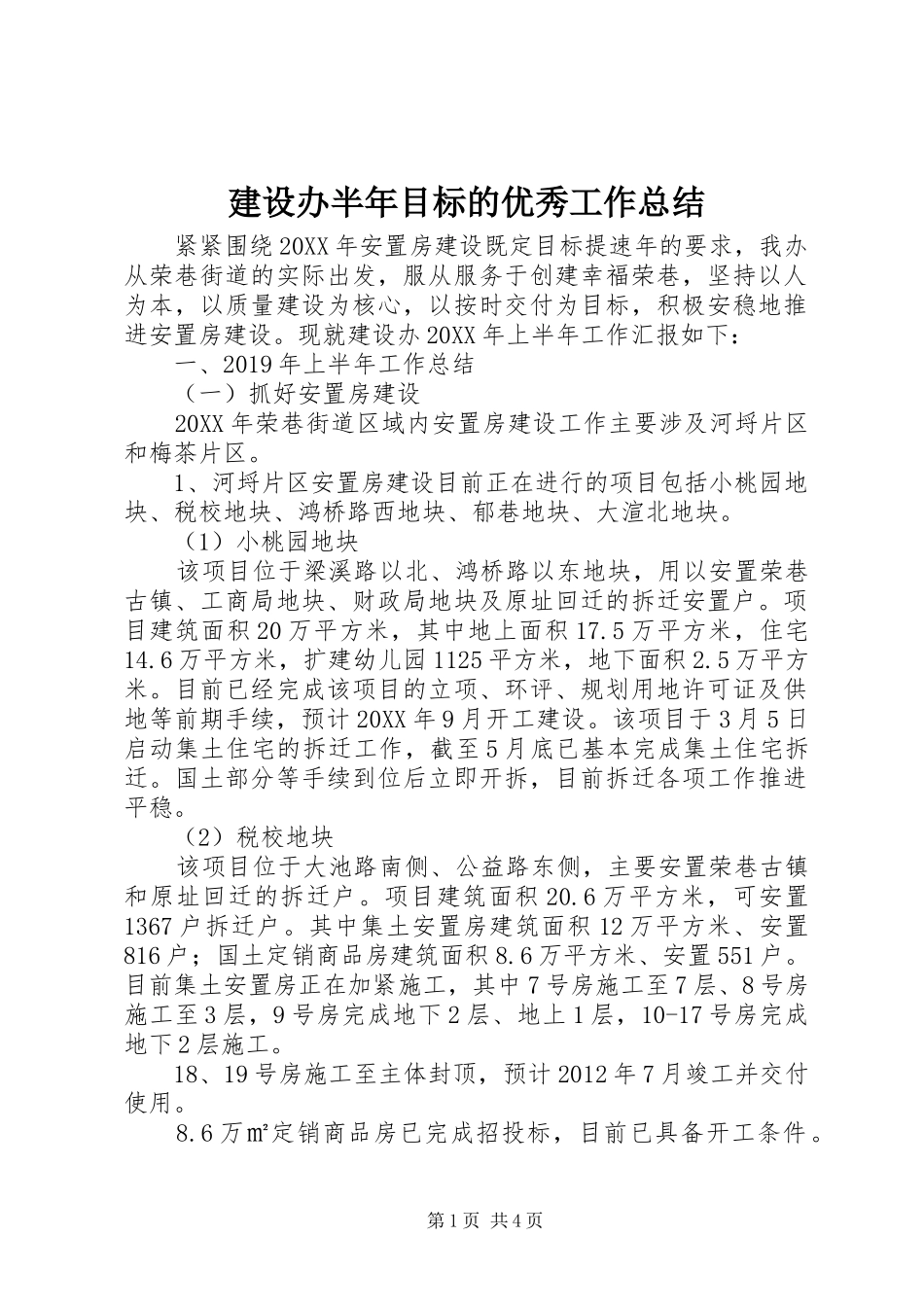 建设办半年目标的优秀工作总结

紧紧围绕20XX年安置房建设既定目标提速年的要求，我办从荣巷街道的实际出发，服从服务于创建幸福荣巷，坚持以人为本，以质量建设为核心，以按时交付为目标，积极安稳地推进安置房建设。现就建设办20XX年上半年工作汇报如下：

一、2019年上半年工作总结

（一）抓好安置房建设

20XX年荣巷街道区域内安置房建设工作主要涉及河埒片区和梅茶片区。

1、河埒片区安置房建设目前正在进行的项目包括小桃园地块、税校地块、鸿桥路西地块、郁巷地块、大渲北地块。

（1）小桃园地块

该项目位于梁溪路以北、鸿桥路以东地块，用以安置荣巷古镇、工商局地块、财政局地块及原址回迁的拆迁安置户。项目建筑面积20万平方米，其中地上面积17.5万平方米，住宅14.6万平方米，扩建幼儿园1125平方米，地下面积2.5万平方米。目前已经完成该项目的立项、环评、规划用地许可证及供地等前期手续，预计20XX年9月开工建设。该项目于3月5日启动集土住宅的拆迁工作，截至5月底已基本完成集土住宅拆迁。国土部分等手续到位后立即开拆，目前拆迁各项工作推进平稳。

（2）税校地块

该项目位于大池路南侧、公益路东侧，主要安置荣巷古镇和原址回迁的拆迁户。项目建筑面积20.6万平方米，可安置1367户拆迁户。其中集土安置房建筑面积12万平方米、安置816户；国土定销商品房建筑面积8.6万平方米、安置551户。目前集土安置房正在加紧施工，其中7号房施工至7层、8号房施工至3层，9号房完成地下2层、地上1层，10-17号房完成地下2层施工。

18、19号房施工至主体封顶，预计2012年7月竣工并交付使用。

8.6万㎡定销商品房已完成招投标，目前已具备开工条件。

第1页 共4页